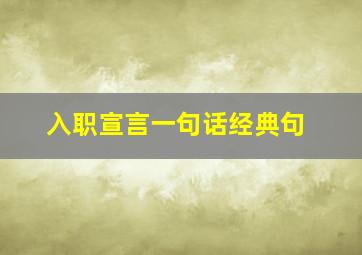 入职宣言一句话经典句